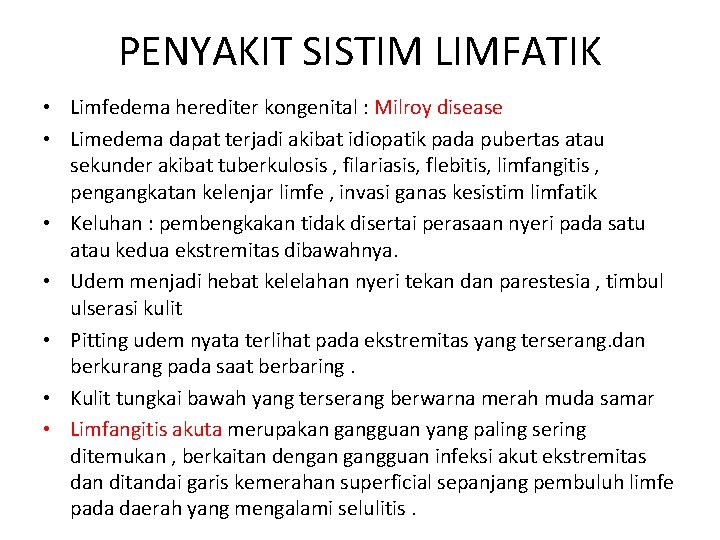 PENYAKIT SISTIM LIMFATIK

• Limfedema herediter kongenital : Milroy disease
• Limedema dapat terjadi akibat idiopatik pada pubertas atau sekunder akibat tuberkulosis , filariasis, flebitis, limfangitis , pengangkatan kelenjar limfe , invasi ganas kesistim limfatik
• Keluhan : pembengkakan tidak disertai perasaan nyeri pada satu atau kedua ekstremitas dibawahnya.
• Udem menjadi hebat kelelahan nyeri tekan dan parestesia , timbul ulserasi kulit
• Pitting udem nyata terlihat pada ekstremitas yang terserang.dan berkurang pada saat berbaring .
• Kulit tungkai bawah yang terserang berwarna merah muda samar
• Limfangitis akuta merupakan gangguan yang paling sering ditemukan , berkaitan dengan gangguan infeksi akut ekstremitas dan ditandai garis kemerahan superficial sepanjang pembuluh limfe pada daerah yang mengalami selulitis .